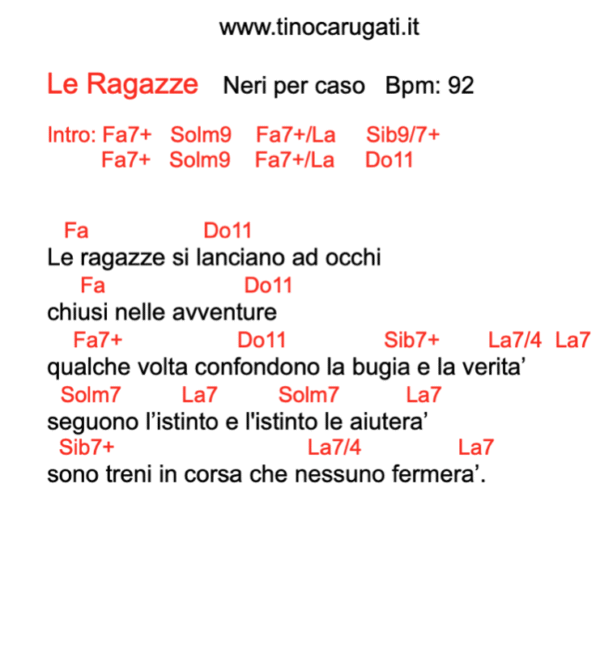 www.tinocarugati.it

Le Ragazze   Neri per caso   Bpm: 92

Intro: Fa7+   Solm9   Fa7+/La   Sib9/7+
Fa7+   Solm9   Fa7+/La   Do11

Fa   Do11
Le ragazze si lanciano ad occhi
Fa   Do11
chiusi nelle avventure
Fa7+   Do11   Sib7+   La7/4   La7
qualche volta confondono la bugia e la verita’
Solm7   La7   Solm7   La7
seguono l’istinto e l'istinto le aiutera’
Sib7+   La7/4   La7
sono treni in corsa che nessuno fermera’.